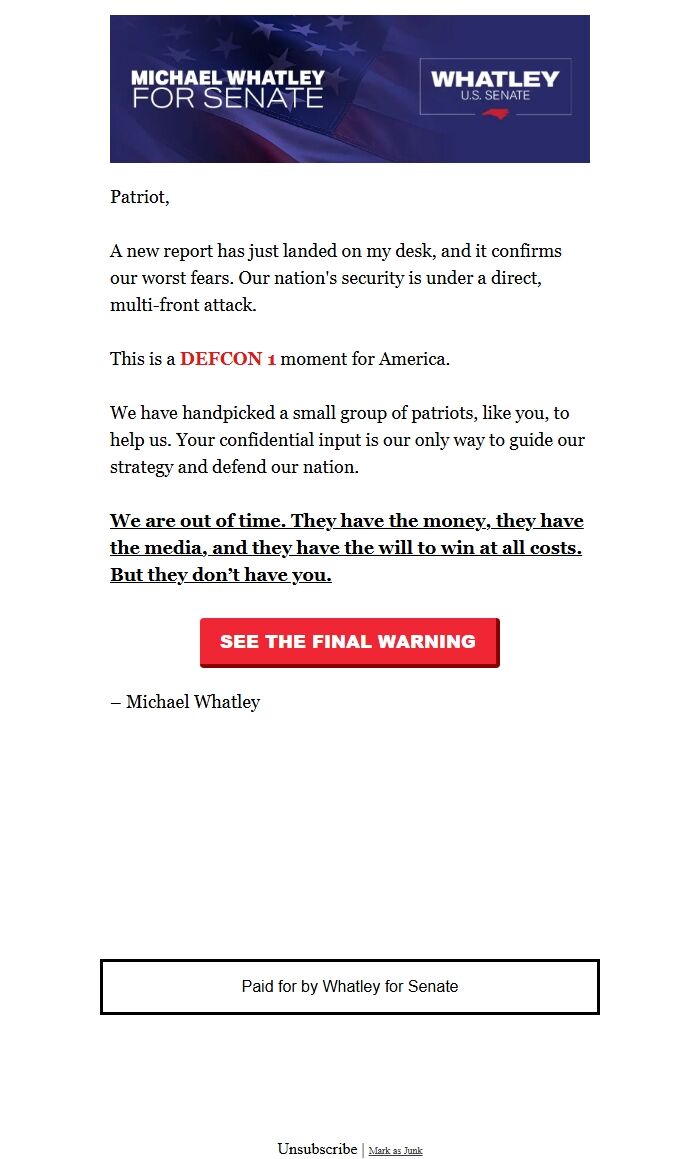 MICHAEL WHATLEY FOR SENATE

WHATLEY
U.S. SENATE

Patriot,

A new report has just landed on my desk, and it confirms our worst fears. Our nation's security is under a direct, multi-front attack.

This is a DEFCON 1 moment for America.

We have handpicked a small group of patriots, like you, to help us. Your confidential input is our only way to guide our strategy and defend our nation.

We are out of time. They have the money, they have the media, and they have the will to win at all costs. But they don't have you.

SEE THE FINAL WARNING

– Michael Whatley

Paid for by Whatley for Senate

Unsubscribe | Mark as Junk